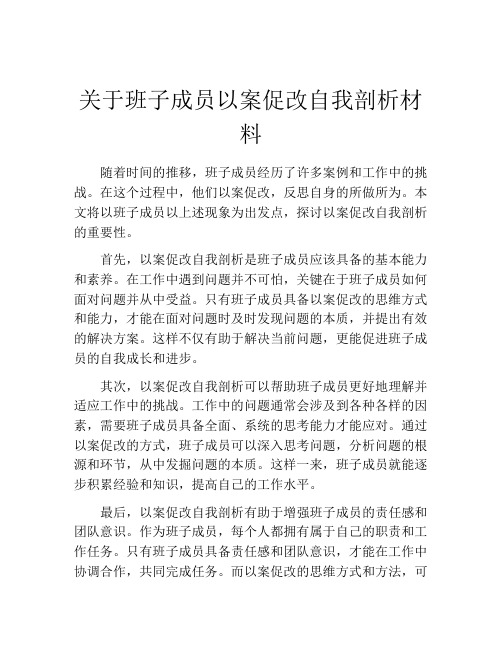 关于班子成员以案促改自我剖析材料

随着时间的推移，班子成员经历了许多案例和工作中的挑战。在这个过程中，他们以案促改，反思自身的所做所为。本文将以班子成员以上述现象为出发点，探讨以案促改自我剖析的重要性。

首先，以案促改自我剖析是班子成员应该具备的基本能力和素养。在工作中遇到问题并不可怕，关键在于班子成员如何面对问题并从中受益。只有班子成员具备以案促改的思维方式和能力，才能在面对问题时及时发现问题的本质，并提出有效的解决方案。这样不仅有助于解决当前问题，更能促进班子成员的自我成长和进步。

其次，以案促改自我剖析可以帮助班子成员更好地理解并适应工作中的挑战。工作中的问题通常会涉及到各种各样的因素，需要班子成员具备全面、系统的思考能力才能应对。通过以案促改的方式，班子成员可以深入思考问题，分析问题的根源和环节，从中发掘问题的本质。这样一来，班子成员就能逐步积累经验和知识，提高自己的工作水平。

最后，以案促改自我剖析有助于增强班子成员的责任感和团队意识。作为班子成员，每个人都拥有属于自己的职责和工作任务。只有班子成员具备责任感和团队意识，才能在工作中协调合作，共同完成任务。而以案促改的思维方式和方法，可